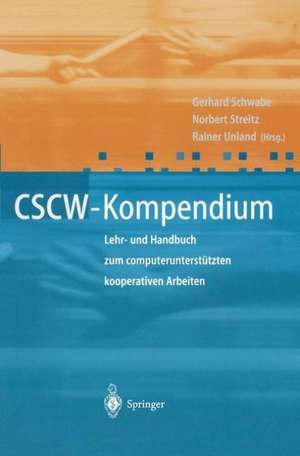 Gerhard Schwabe
Norbert Streitz
Rainer Unland (Hrsg.)

CSCW-Kompendium

Lehr- und Handbuch zum computerunterstützten kooperativen Arbeiten

Springer